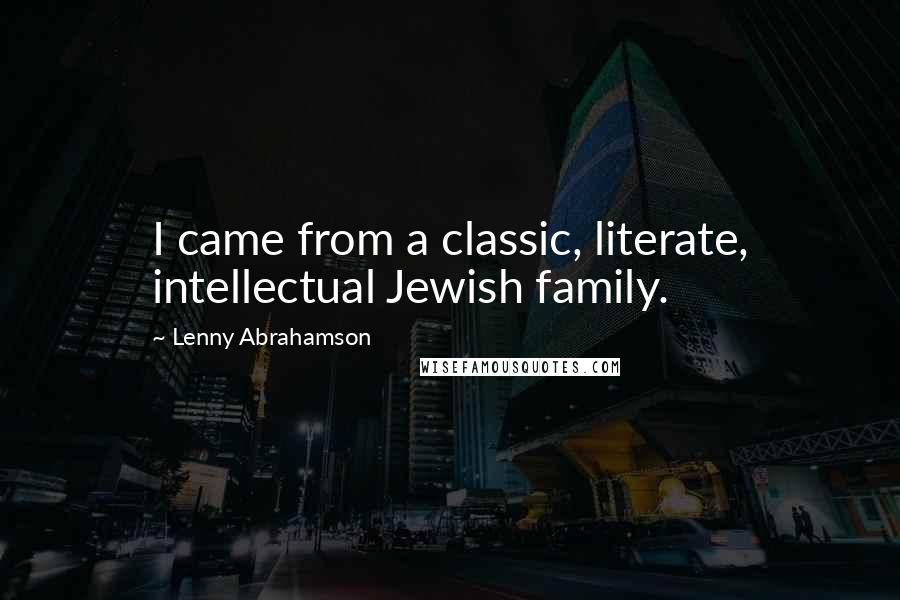 I came from a classic, literate, intellectual Jewish family.

~ Lenny Abrahamson

WISEFAMOUSQUOTES.COM